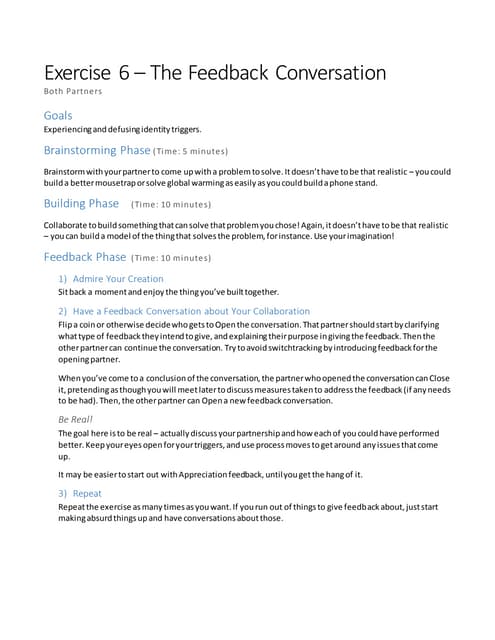 Exercise 6 – The Feedback Conversation
Both Partners

Goals
Experiencing and defusing identity triggers.

Brainstorming Phase (Time: 5 minutes)

Brainstorm with your partner to come up with a problem to solve. It doesn't have to be that realistic – you could build a better mousetrap or solve global warming as easily as you could build a phone stand.

Building Phase (Time: 10 minutes)

Collaborate to build something that can solve that problem you chose! Again, it doesn't have to be that realistic – you can build a model of the thing that solves the problem, for instance. Use your imagination!

Feedback Phase (Time: 10 minutes)

1) Admire Your Creation
Sit back a moment and enjoy the thing you've built together.

2) Have a Feedback Conversation about Your Collaboration
Flip a coin or otherwise decide who gets to Open the conversation. That partner should start by clarifying what type of feedback they intend to give, and explaining their purpose in giving the feedback. Then the other partner can continue the conversation. Try to avoid switchtracking by introducing feedback for the opening partner.

When you've come to a conclusion of the conversation, the partner who opened the conversation can Close it, pretending as though you will meet later to discuss measures taken to address the feedback (if any needs to be had). Then, the other partner can Open a new feedback conversation.

Be Real!
The goal here is to be real – actually discuss your partnership and how each of you could have performed better. Keep your eyes open for your triggers, and use process moves to get around any issues that come up.

It may be easier to start out with Appreciation feedback, until you get the hang of it.

3) Repeat
Repeat the exercise as many times as you want. If you run out of things to give feedback about, just start making absurd things up and have conversations about those.